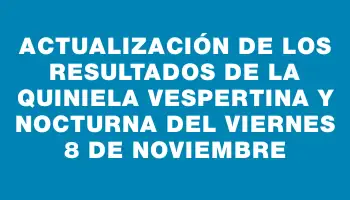 ACTUALIZACIÓN DE LOS RESULTADOS DE LA QUINIELA VESPERTINA Y NOCTURNA DEL VIERNES 8 DE NOVIEMBRE